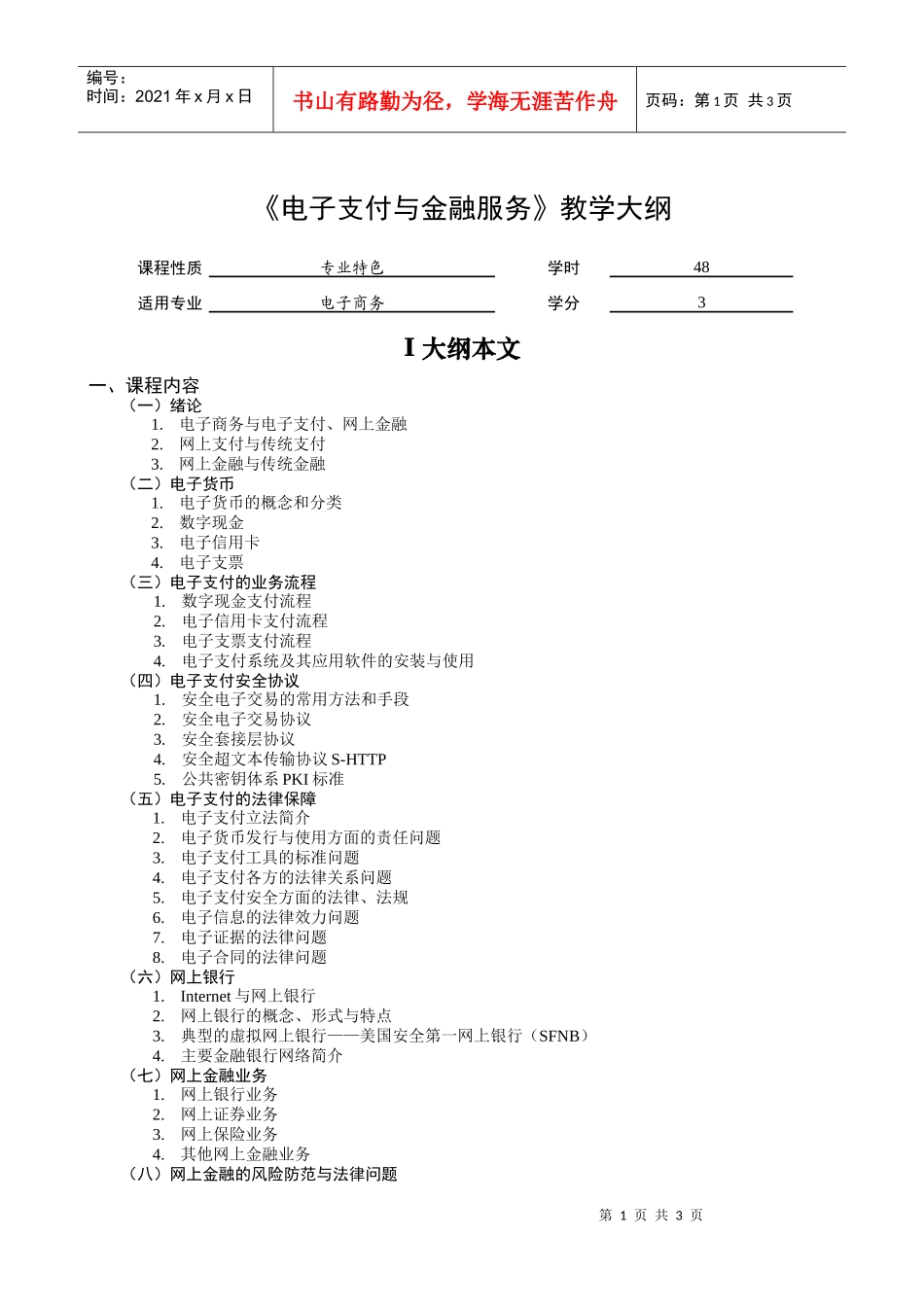 编号：
时间：2021 年 x 月 x 日

书山有路勤为径，学海无涯苦作舟

页码：第 1 页 共 3 页

《电子支付与金融服务》教学大纲

课程性质 专业特色 学时 48

适用专业 电子商务 学分 3

I 大纲本文

一、课程内容

（一）绪论
1. 电子商务与电子支付、网上金融
2. 网上支付与传统支付
3. 网上金融与传统金融

（二）电子货币
1. 电子货币的概念和分类
2. 数字现金
3. 电子信用卡
4. 电子支票

（三）电子支付的业务流程
1. 数字现金支付流程
2. 电子信用卡支付流程
3. 电子支票支付流程
4. 电子支付系统及其应用软件的安装与使用

（四）电子支付安全协议
1. 安全电子交易的常用方法和手段
2. 安全电子交易协议
3. 安全套接层协议
4. 安全超文本传输协议 S-HTTP
5. 公共密钥体系 PKI 标准

（五）电子支付的法律保障
1. 电子支付立法简介
2. 电子货币发行与使用方面的责任问题
3. 电子支付工具的标准问题
4. 电子支付各方的法律关系问题
5. 电子支付安全方面的法律、法规
6. 电子信息的法律效力问题
7. 电子证据的法律问题
8. 电子合同的法律问题

（六）网上银行
1. Internet 与网上银行
2. 网上银行的概念、形式与特点
3. 典型的虚拟网上银行——美国安全第一网上银行（SFNB）
4. 主要金融银行网络简介

（七）网上金融业务
1. 网上银行业务
2. 网上证券业务
3. 网上保险业务
4. 其他网上金融业务

（八）网上金融的风险防范与法律问题

第 1 页 共 3 页